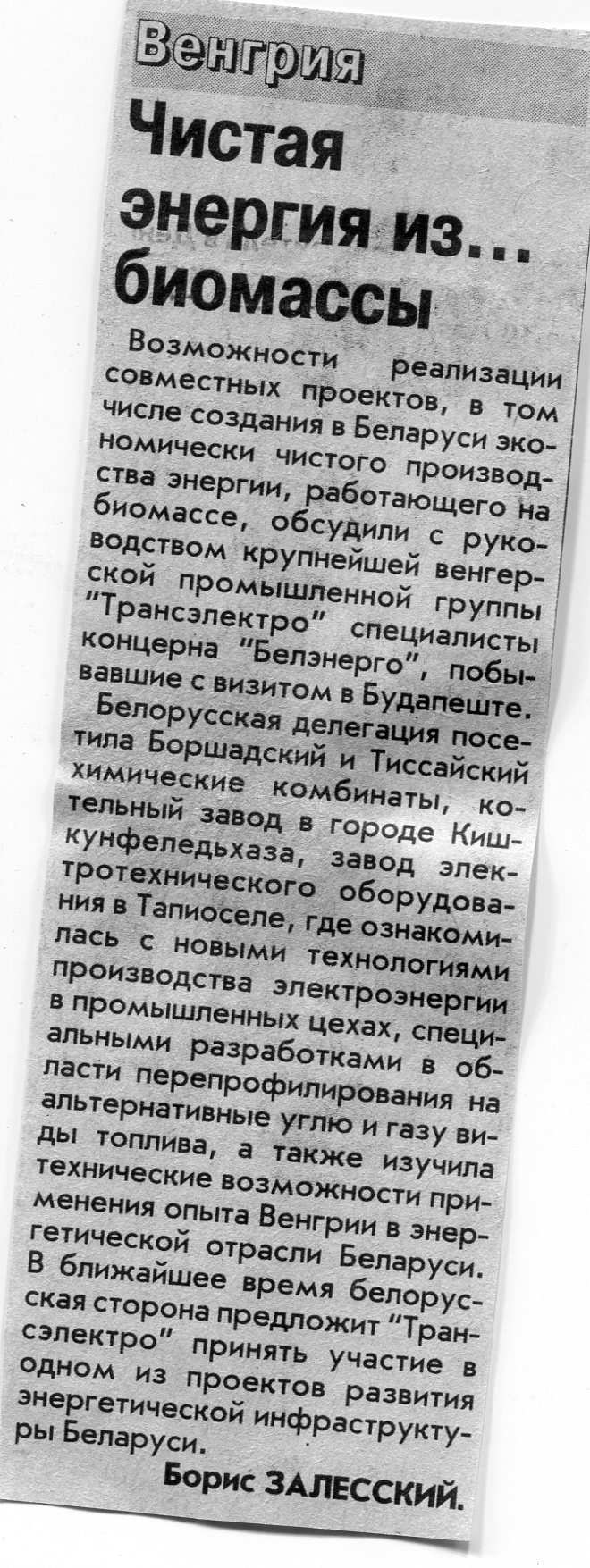 Венгрия

Чистая энергия из... биомассы

Возможности реализации совместных проектов, в том числе создания в Беларуси экономически чистого производства энергии, работающего на биомассе, обсудили с руководством крупнейшей венгерской промышленной группы "Трансэлектро" специалисты концерна "Белэнерго", побывавшие с визитом в Будапеште.

Белорусская делегация посетила Боршадский и Тиссайский химические комбинаты, котельный завод в городе Кишкунфеледьхаза, завод электротехнического оборудования в Тапиоселе, где ознакомилась с новыми технологиями производства электроэнергии в промышленных цехах, специальными разработками в области перепрофилирования на альтернативные углю и газу виды топлива, а также изучила технические возможности применения опыта Венгрии в энергетической отрасли Беларуси. В ближайшее время белорусская сторона предложит "Трансэлектро" принять участие в одном из проектов развития энергетической инфраструктуры Беларуси.

Борис ЗАЛЕССКИЙ.